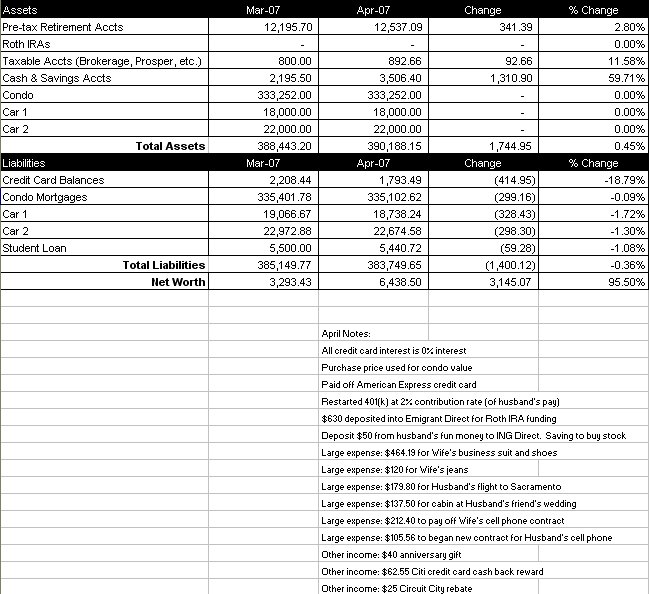 | Assets | Mar-07 | Apr-07 | Change | % Change |
|---|---|---|---|---|
| Pre-tax Retirement Accts | 12,195.70 | 12,537.09 | 341.39 | 2.80% |
| Roth IRAs | - | - | - | 0.00% |
| Taxable Accts (Brokerage, Prosper, etc.) | 800.00 | 892.66 | 92.66 | 11.58% |
| Cash & Savings Accts | 2,195.50 | 3,506.40 | 1,310.90 | 59.71% |
| Condo | 333,252.00 | 333,252.00 | - | 0.00% |
| Car 1 | 18,000.00 | 18,000.00 | - | 0.00% |
| Car 2 | 22,000.00 | 22,000.00 | - | 0.00% |
| Total Assets | 388,443.20 | 390,188.15 | 1,744.95 | 0.45% |
| Liabilities | Mar-07 | Apr-07 | Change | % Change |
| Credit Card Balances | 2,208.44 | 1,793.49 | (414.95) | -18.79% |
| Condo Mortgages | 335,401.78 | 335,102.62 | (299.16) | -0.09% |
| Car 1 | 19,066.67 | 18,738.24 | (328.43) | -1.72% |
| Car 2 | 22,972.88 | 22,674.58 | (298.30) | -1.30% |
| Student Loan | 5,500.00 | 5,440.72 | (59.28) | -1.08% |
| Total Liabilities | 385,149.77 | 383,749.65 | (1,400.12) | -0.36% |
| Net Worth | 3,293.43 | 6,438.50 | 3,145.07 | 95.50% |

April Notes:
All credit card interest is 0% interest
Purchase price used for condo value
Paid off American Express credit card
Restarted 401(k) at 2% contribution rate (of husband's pay)
$630 deposited into Emigrant Direct for Roth IRA funding
Deposit $50 from husband's fun money to ING Direct. Saving to buy stock
Large expense: $464.19 for Wife's business suit and shoes
Large expense: $120 for Wife's jeans
Large expense: $179.80 for Husband's flight to Sacramento
Large expense: $137.50 for cabin at Husband's friend's wedding
Large expense: $212.40 to pay off Wife's cell phone contract
Large expense: $105.56 to began new contract for Husband's cell phone
Other income: $40 anniversary gift
Other income: $62.55 Citi credit card cash back reward
Other income: $25 Circuit City rebate